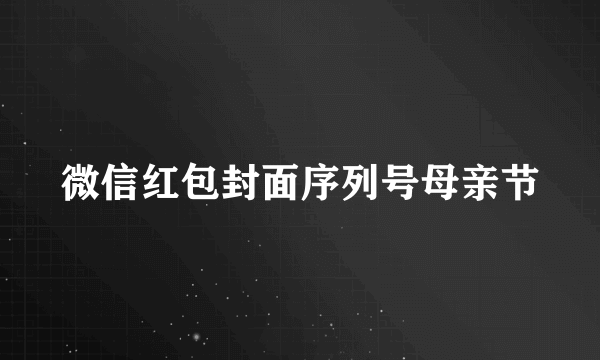 微信红包封面序列号母亲节